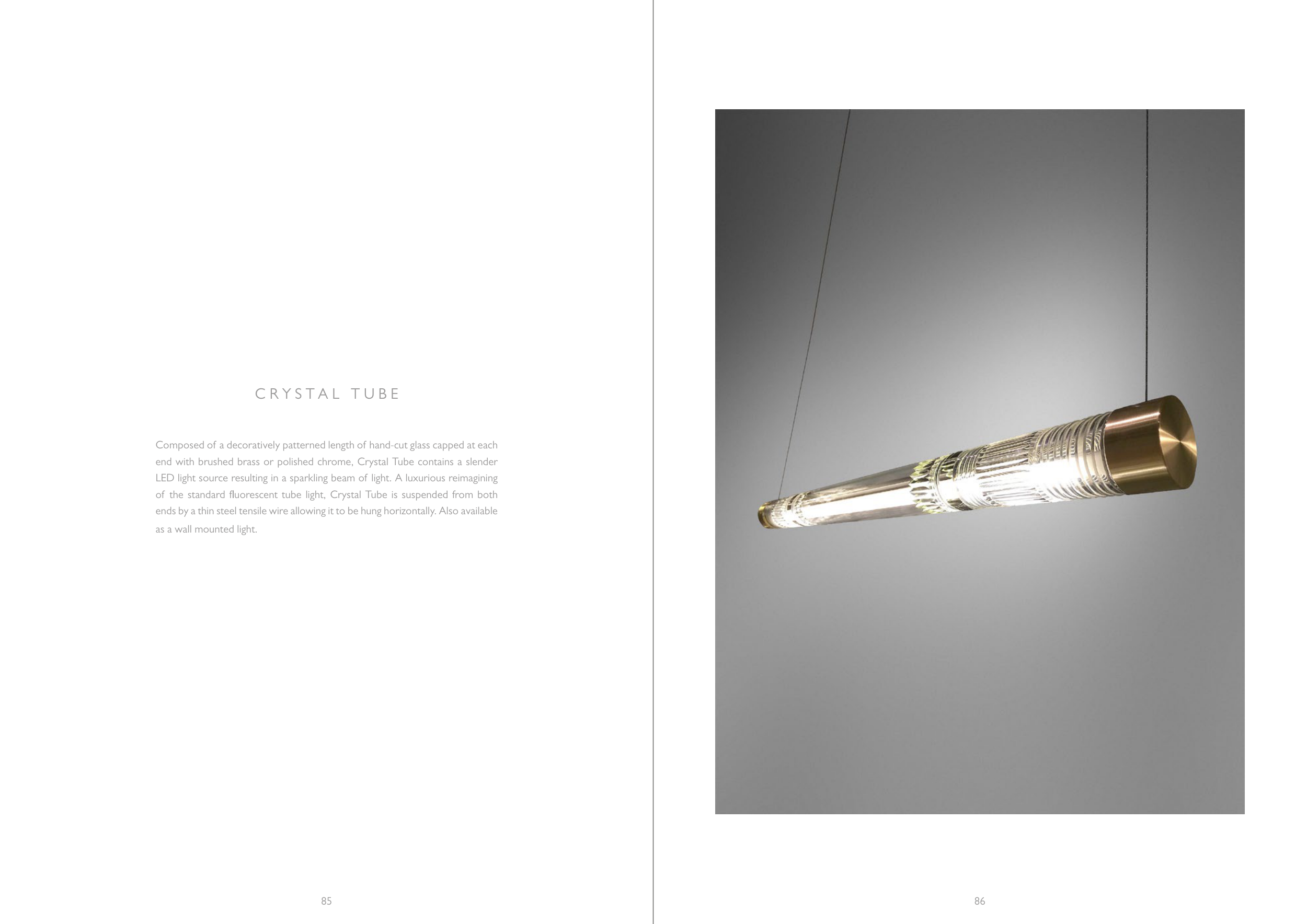 CRYSTAL TUBE

Composed of a decoratively patterned length of hand-cut glass capped at each end with brushed brass or polished chrome, Crystal Tube contains a slender LED light source resulting in a sparkling beam of light. A luxurious reimagining of the standard fluorescent tube light, Crystal Tube is suspended from both ends by a thin steel tensile wire allowing it to be hung horizontally. Also available as a wall mounted light.

85

86